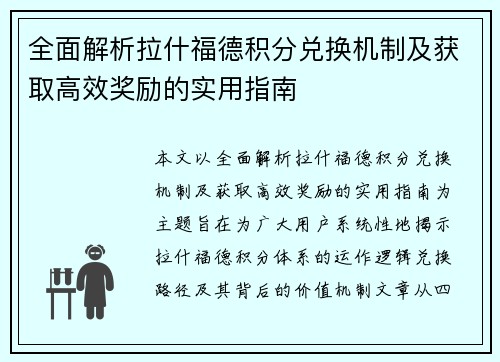 全面解析拉什福德积分兑换机制及获取高效奖励的实用指南

本文以全面解析拉什福德积分兑换机制及获取高效奖励的实用指南为主题旨在为广大用户系统性地揭示拉什福德积分体系的运作逻辑兑换路径及其背后的价值机制文章从四